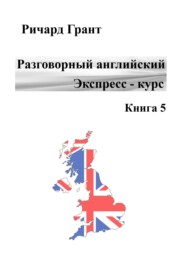 Ричард Грант

Разговорный английский
Экспресс - курс

Книга 5